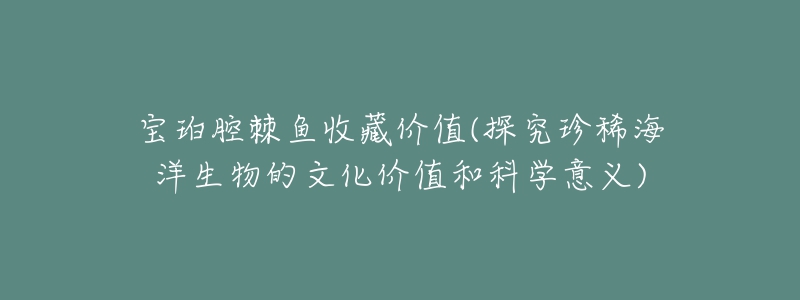 宝珀腔棘鱼收藏价值(探究珍稀海洋生物的文化价值和科学意义)